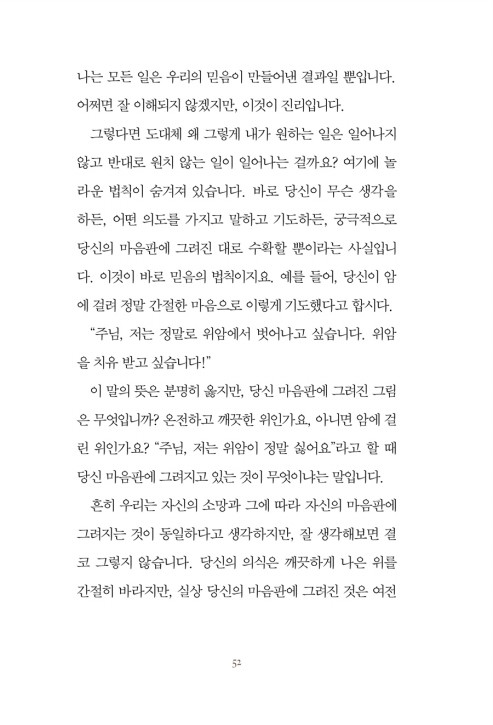 나는 모든 일은 우리의 믿음이 만들어낸 결과일 뿐입니다. 어쩌면 잘 이해되지 않겠지만, 이것이 진리입니다.

그렇다면 도대체 왜 그렇게 내가 원하는 일은 일어나지 않고 반대로 원치 않는 일이 일어나는 걸까요? 여기에 놀라운 법칙이 숨겨져 있습니다. 바로 당신이 무슨 생각을 하든, 어떤 의도를 가지고 말하고 기도하든, 궁극적으로 당신의 마음판에 그려진 대로 수확할 뿐이라는 사실입니다. 이것이 바로 믿음의 법칙이지요. 예를 들어, 당신이 암에 걸려 정말 간절한 마음으로 이렇게 기도했다고 합시다.

"주님, 저는 정말로 위암에서 벗어나고 싶습니다. 위암을 치유 받고 싶습니다!"

이 말의 뜻은 분명히 옳지만, 당신 마음판에 그려진 그림은 무엇입니까? 온전하고 깨끗한 위인가요, 아니면 암에 걸린 위인가요? "주님, 저는 위암이 정말 싫어요"라고 할 때 당신 마음판에 그려지고 있는 것이 무엇이냐는 말입니다.

흔히 우리는 자신의 소망과 그에 따라 자신의 마음판에 그려지는 것이 동일하다고 생각하지만, 잘 생각해보면 결코 그렇지 않습니다. 당신의 의식은 깨끗하게 나은 위를 간절히 바라지만, 실상 당신의 마음판에 그려진 것은 여전

52